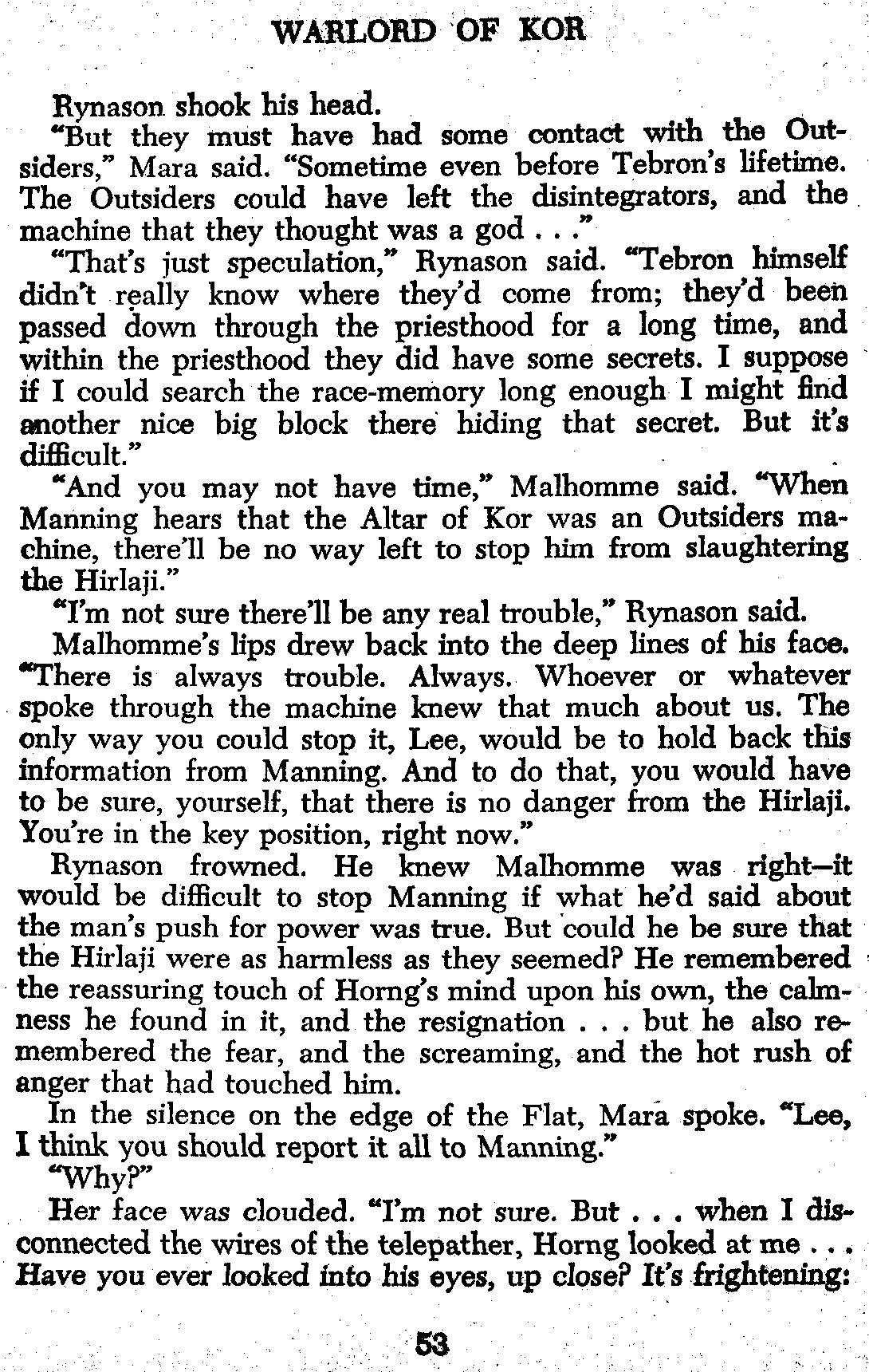 WARLORD OF KOR

Rynason shook his head.

"But they must have had some contact with the Outsiders," Mara said. "Sometime even before Tebron's lifetime. The Outsiders could have left the disintegrators, and the machine that they thought was a god . . ."

"That's just speculation," Rynason said. "Tebron himself didn't really know where they'd come from; they'd been passed down through the priesthood for a long time, and within the priesthood they did have some secrets. I suppose if I could search the race-memory long enough I might find another nice big block there hiding that secret. But it's difficult."

"And you may not have time," Malhomme said. "When Manning hears that the Altar of Kor was an Outsiders machine, there'll be no way left to stop him from slaughtering the Hirlaji."

"I'm not sure there'll be any real trouble," Rynason said.

Malhomme's lips drew back into the deep lines of his face. "There is always trouble. Always. Whoever or whatever spoke through the machine knew that much about us. The only way you could stop it, Lee, would be to hold back this information from Manning. And to do that, you would have to be sure, yourself, that there is no danger from the Hirlaji. You're in the key position, right now."

Rynason frowned. He knew Malhomme was right—it would be difficult to stop Manning if what he'd said about the man's push for power was true. But could he be sure that the Hirlaji were as harmless as they seemed? He remembered the reassuring touch of Horng's mind upon his own, the calmness he found in it, and the resignation . . . but he also remembered the fear, and the screaming, and the hot rush of anger that had touched him.

In the silence on the edge of the Flat, Mara spoke. "Lee, I think you should report it all to Manning."

"Why?"

Her face was clouded. "I'm not sure. But . . . when I disconnected the wires of the telepather, Horng looked at me . . . Have you ever looked into his eyes, up close? It's frightening:

53